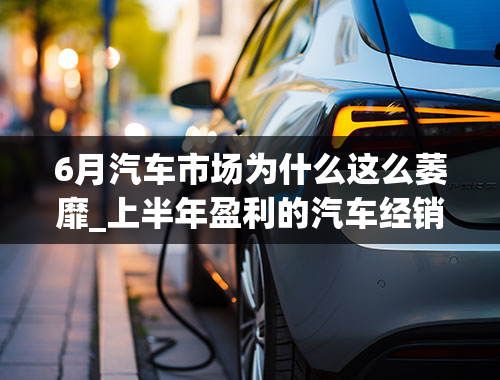 6月汽车市场为什么这么萎靡_上半年盈利的汽车经销